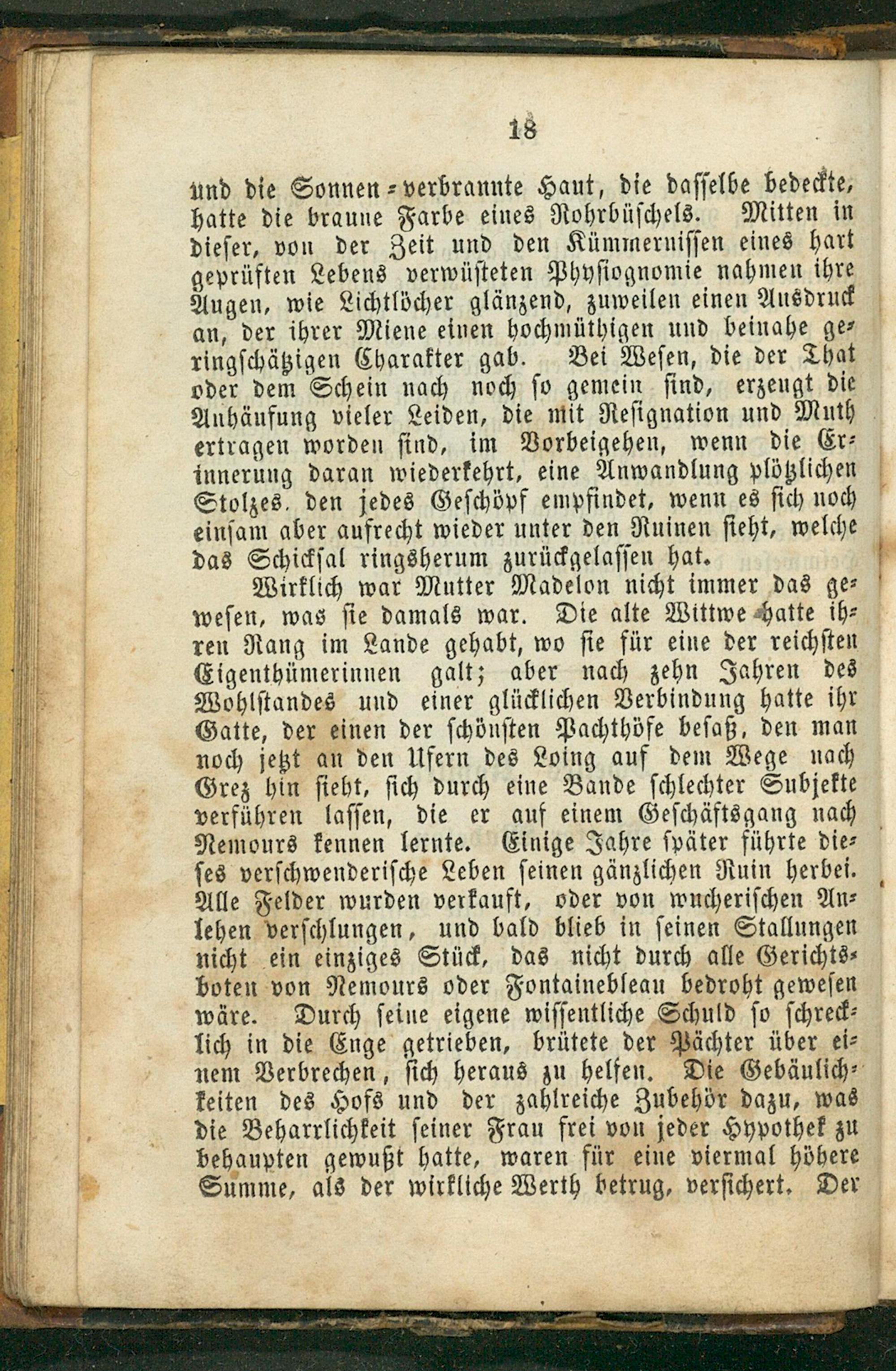 18

und die Sonnen-verbrannte Haut, die dasselbe bedeckte, hatte die braune Farbe eines Rohrbüschels. Mitten in dieser, von der Zeit und den Kümmernissen eines hart geprüften Lebens verwüsteten Physiognomie nahmen ihre Augen, wie Lichtlöcher glänzend, zuweilen einen Ausdruck an, der ihrer Miene einen hochmüthigen und beinahe geringschätzigen Charakter gab. Bei Wesen, die der That oder dem Schein nach noch so gemein sind, erzeugt die Anhäufung vieler Leiden, die mit Resignation und Muth ertragen worden sind, im Vorbeigehen, wenn die Erinnerung daran wiederkehrt, eine Anwandlung plötzlichen Stolzes, den jedes Geschöpf empfindet, wenn es sich noch einsam aber aufrecht wieder unter den Ruinen sieht, welche das Schicksal ringsherum zurückgelassen hat.

Wirklich war Mutter Madelon nicht immer das gewesen, was sie damals war. Die alte Wittwe hatte ihren Rang im Lande gehabt, wo sie für eine der reichsten Eigenthümerinnen galt; aber nach zehn Jahren des Wohlstandes und einer glücklichen Verbindung hatte ihr Gatte, der einen der schönsten Pachthöfe besaß, den man noch jetzt an den Ufern des Loing auf dem Wege nach Grez hin sieht, sich durch eine Bande schlechter Subjekte verführen lassen, die er auf einem Geschäftsgang nach Nemours kennen lernte. Einige Jahre später führte dieses verschwenderische Leben seinen gänzlichen Ruin herbei. Alle Felder wurden verkauft, oder von wucherischen Anlehen verschlungen, und bald blieb in seinen Stallungen nicht ein einziges Stück, das nicht durch alle Gerichtsboten von Nemours oder Fontainebleau bedroht gewesen wäre. Durch seine eigene wissentliche Schuld so schrecklich in die Enge getrieben, brütete der Pächter über einem Verbrechen, sich heraus zu helfen. Die Gebäulichkeiten des Hofs und der zahlreiche Zubehör dazu, was die Beharrlichkeit seiner Frau frei von jeder Hypothek zu behaupten gewußt hatte, waren für eine viermal höhere Summe, als der wirkliche Werth betrug, versichert. Der